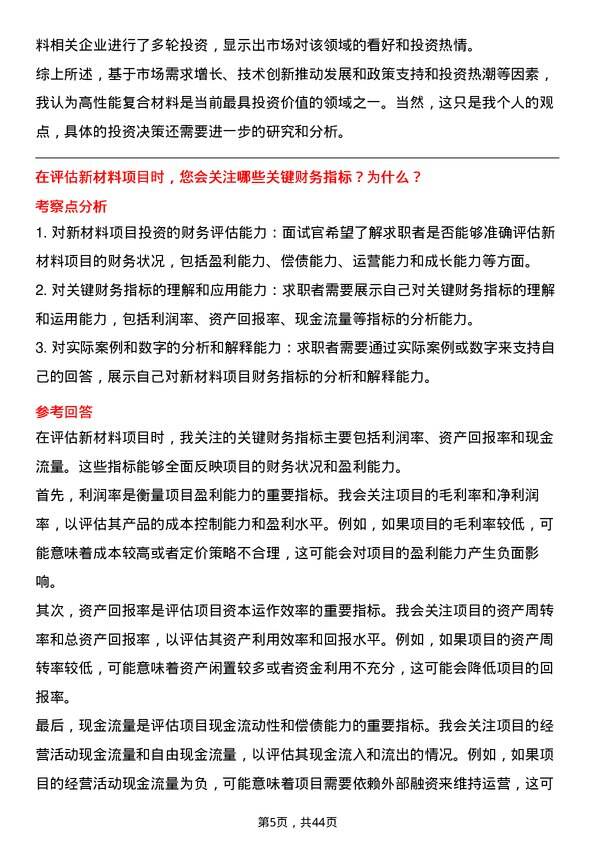 料相关企业进行了多轮投资，显示出市场对该领域的看好和投资热情。

综上所述，基于市场需求增长、技术创新推动发展和政策支持和投资热潮等因素，我认为高性能复合材料是当前最具投资价值的领域之一。当然，这只是我个人的观点，具体的投资决策还需要进一步的研究和分析。

在评估新材料项目时，您会关注哪些关键财务指标？为什么？

考察点分析

1. 对新材料项目投资的财务评估能力：面试官希望了解求职者是否能够准确评估新材料项目的财务状况，包括盈利能力、偿债能力、运营能力和成长能力等方面。

2. 对关键财务指标的理解和应用能力：求职者需要展示自己对关键财务指标的理解和运用能力，包括利润率、资产回报率、现金流量等指标的分析能力。

3. 对实际案例和数字的分析和解释能力：求职者需要通过实际案例或数字来支持自己的回答，展示自己对新材料项目财务指标的分析和解释能力。

参考回答

在评估新材料项目时，我关注的关键财务指标主要包括利润率、资产回报率和现金流量。这些指标能够全面反映项目的财务状况和盈利能力。

首先，利润率是衡量项目盈利能力的重要指标。我会关注项目的毛利率和净利润率，以评估其产品的成本控制能力和盈利水平。例如，如果项目的毛利率较低，可能意味着成本较高或者定价策略不合理，这可能会对项目的盈利能力产生负面影响。

其次，资产回报率是评估项目资本运作效率的重要指标。我会关注项目的资产周转率和总资产回报率，以评估其资产利用效率和回报水平。例如，如果项目的资产周转率较低，可能意味着资产闲置较多或者资金利用不充分，这可能会降低项目的回报率。

最后，现金流量是评估项目现金流动性和偿债能力的重要指标。我会关注项目的经营活动现金流量和自由现金流量，以评估其现金流入和流出的情况。例如，如果项目的经营活动现金流量为负，可能意味着项目需要依赖外部融资来维持运营，这可

第5页，共44页